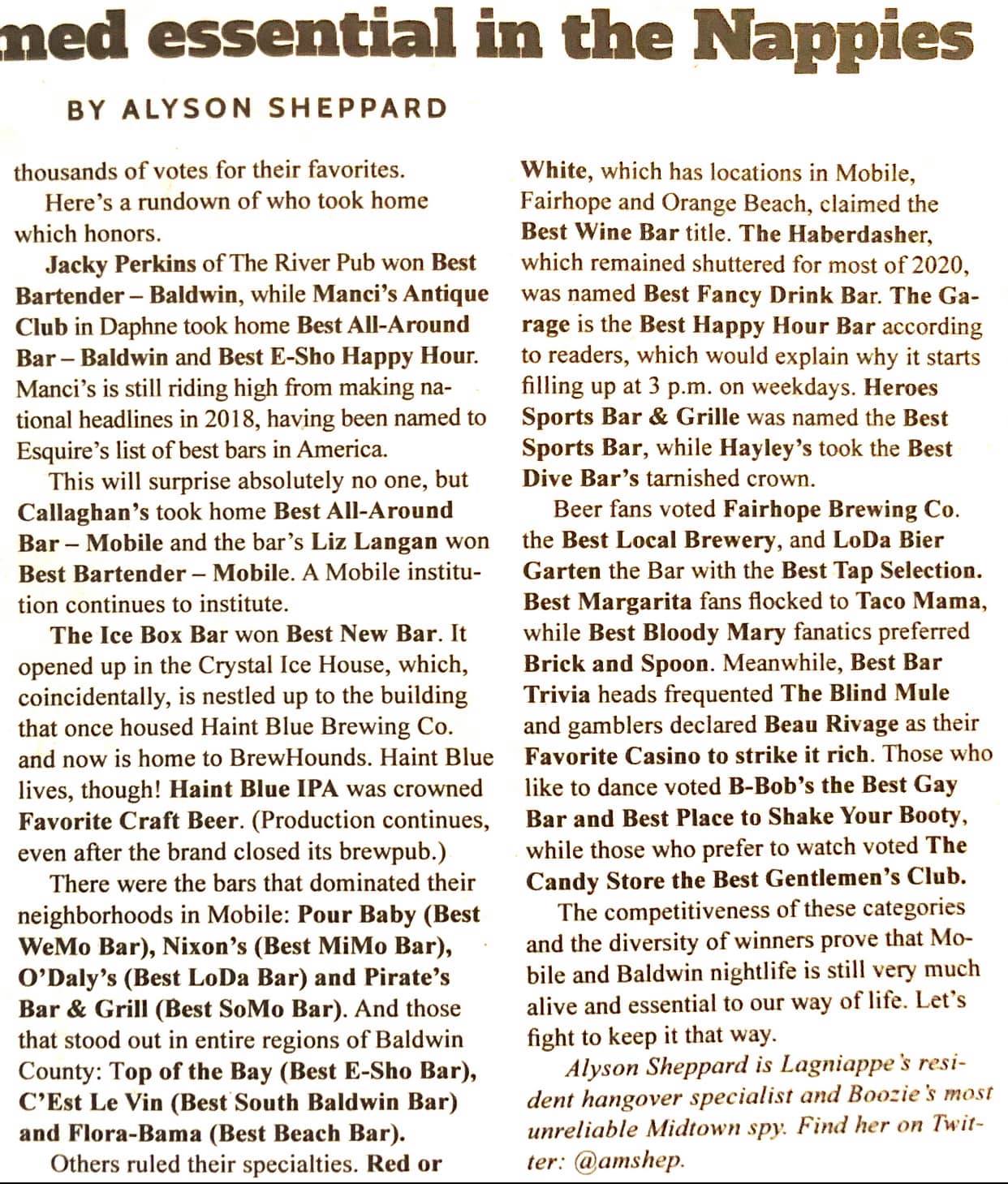 med essential in the Nappies

BY ALYSON SHEPPARD

thousands of votes for their favorites.

Here's a rundown of who took home which honors.

Jacky Perkins of The River Pub won Best Bartender – Baldwin, while Manci's Antique Club in Daphne took home Best All-Around Bar – Baldwin and Best E-Sho Happy Hour. Manci's is still riding high from making national headlines in 2018, having been named to Esquire's list of best bars in America.

This will surprise absolutely no one, but Callaghan's took home Best All-Around Bar – Mobile and the bar's Liz Langan won Best Bartender – Mobile. A Mobile institution continues to institute.

The Ice Box Bar won Best New Bar. It opened up in the Crystal Ice House, which, coincidentally, is nestled up to the building that once housed Haint Blue Brewing Co. and now is home to BrewHounds. Haint Blue lives, though! Haint Blue IPA was crowned Favorite Craft Beer. (Production continues, even after the brand closed its brewpub.)

There were the bars that dominated their neighborhoods in Mobile: Pour Baby (Best WeMo Bar), Nixon's (Best MiMo Bar), O'Daly's (Best LoDa Bar) and Pirate's Bar & Grill (Best SoMo Bar). And those that stood out in entire regions of Baldwin County: Top of the Bay (Best E-Sho Bar), C'Est Le Vin (Best South Baldwin Bar) and Flora-Bama (Best Beach Bar).

Others ruled their specialties. Red or White, which has locations in Mobile, Fairhope and Orange Beach, claimed the Best Wine Bar title. The Haberdasher, which remained shuttered for most of 2020, was named Best Fancy Drink Bar. The Garage is the Best Happy Hour Bar according to readers, which would explain why it starts filling up at 3 p.m. on weekdays. Heroes Sports Bar & Grille was named the Best Sports Bar, while Hayley's took the Best Dive Bar's tarnished crown.

Beer fans voted Fairhope Brewing Co. the Best Local Brewery, and LoDa Bier Garten the Bar with the Best Tap Selection. Best Margarita fans flocked to Taco Mama, while Best Bloody Mary fanatics preferred Brick and Spoon. Meanwhile, Best Bar Trivia heads frequented The Blind Mule and gamblers declared Beau Rivage as their Favorite Casino to strike it rich. Those who like to dance voted B-Bob's the Best Gay Bar and Best Place to Shake Your Booty, while those who prefer to watch voted The Candy Store the Best Gentlemen's Club.

The competitiveness of these categories and the diversity of winners prove that Mobile and Baldwin nightlife is still very much alive and essential to our way of life. Let's fight to keep it that way.

Alyson Sheppard is Lagniappe's resident hangover specialist and Boozie's most unreliable Midtown spy. Find her on Twitter: @amshep.